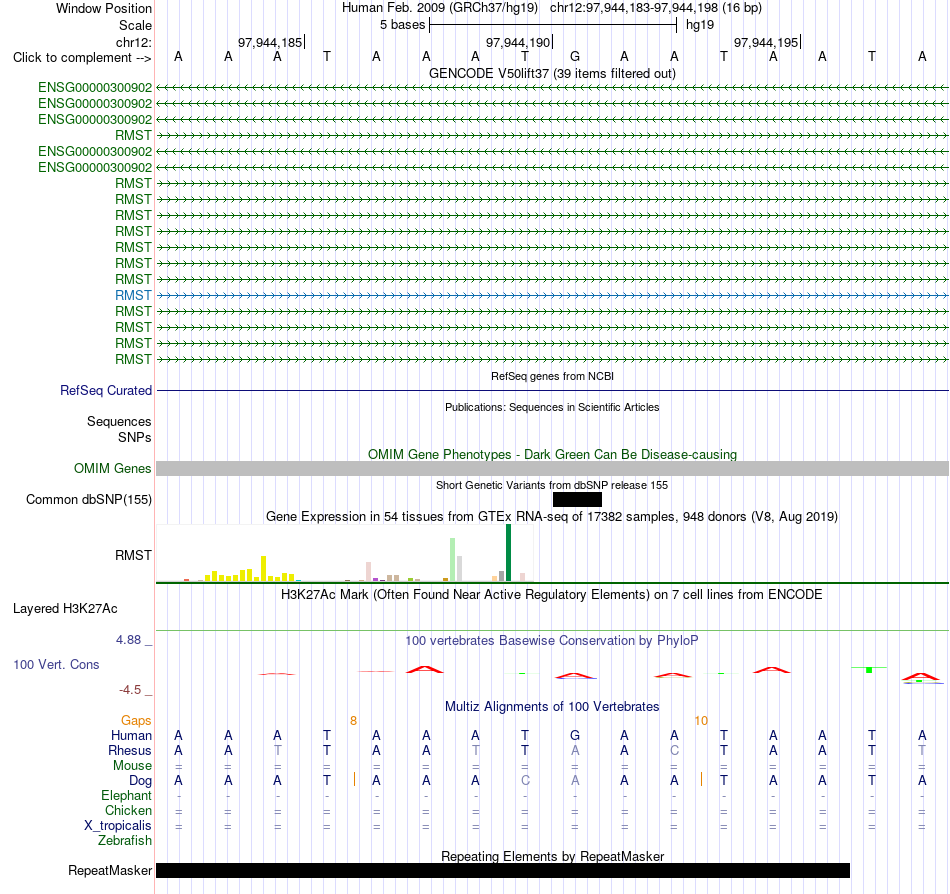 Window Position Human Feb. 2009 (GRCh37/hg19) chr12:97,944,183-97,944,198 (16 bp)
Scale 5 bases hg19
chr12: 97,944,185 97,944,190 97,944,195
Click to complement --> A A A T A A A T G A A T A A T A
GENCODE V50lift37 (39 items filtered out)
ENSG00000300902
ENSG00000300902
ENSG00000300902
RMST
ENSG00000300902
ENSG00000300902
RMST
RMST
RMST
RMST
RMST
RMST
RMST
RMST
RMST
RMST
RMST
RMST
RefSeq genes from NCBI
RefSeq Curated
Publications: Sequences in Scientific Articles
Sequences
SNPs
OMIM Gene Phenotypes - Dark Green Can Be Disease-causing
OMIM Genes
Short Genetic Variants from dbSNP release 155
Common dbSNP(155)
Gene Expression in 54 tissues from GTEx RNA-seq of 17382 samples, 948 donors (V8, Aug 2019)
RMST
H3K27Ac Mark (Often Found Near Active Regulatory Elements) on 7 cell lines from ENCODE
Layered H3K27Ac
4.88 _
100 vertebrates Basewise Conservation by PhyloP
100 Vert. Cons
-4.5 _
Multiz Alignments of 100 Vertebrates
Gaps 8 10
Human A A A T A A A T G A A T A A T A
Rhesus A A T T A A T T A A C T A A T T
Mouse = = = = = = = = = = = = = = = =
Dog A A A T A A A C A A A T A A T A
Elephant - - - - - - - - - - - - - - - -
Chicken = = = = = = = = = = = = = = = =
X_tropicalis = = = = = = = = = = = = = = = =
Zebrafish
Repeating Elements by RepeatMasker
RepeatMasker